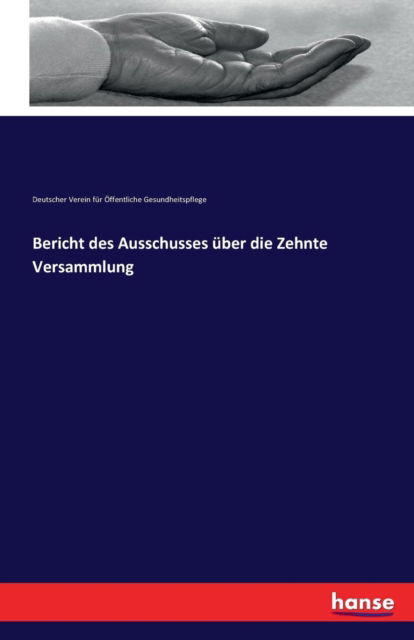 Deutscher Verein für Öffentliche Gesundheitspflege

Bericht des Ausschusses über die Zehnte Versammlung

hanse